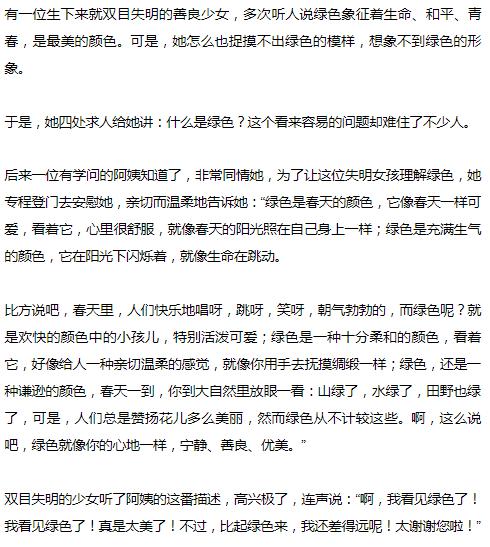 有一位生下来就双目失明的善良少女，多次听人说绿色象征着生命、和平、青春，是最美的颜色。可是，她怎么也捉摸不出绿色的模样，想象不到绿色的形象。

于是，她四处求人给她讲：什么是绿色？这个看来容易的问题却难住了不少人。

后来一位有学问的阿姨知道了，非常同情她，为了让这位失明女孩理解绿色，她专程登门去安慰她，亲切而温柔地告诉她：“绿色是春天的颜色，它像春天一样可爱，看着它，心里很舒服，就像春天的阳光照在自己身上一样；绿色是充满生气的颜色，它在阳光下闪烁着，就像生命在跳动。

比方说吧，春天里，人们快乐地唱呀，跳呀，笑呀，朝气勃勃的，而绿色呢？就是欢快的颜色中的小孩儿，特别活泼可爱；绿色是一种十分柔和的颜色，看着它，好像给人一种亲切温柔的感觉，就像你用手去抚摸绸缎一样；绿色，还是一种谦逊的颜色，春天一到，你到大自然里放眼一看：山绿了，水绿了，田野也绿了，可是，人们总是赞扬花儿多么美丽，然而绿色从不计较这些。啊，这么说吧，绿色就像你的心地一样，宁静、善良、优美。”

双目失明的少女听了阿姨的这番描述，高兴极了，连声说：“啊，我看见绿色了！我看见绿色了！真是太美了！不过，比起绿色来，我还差得远呢！太谢谢您啦！”